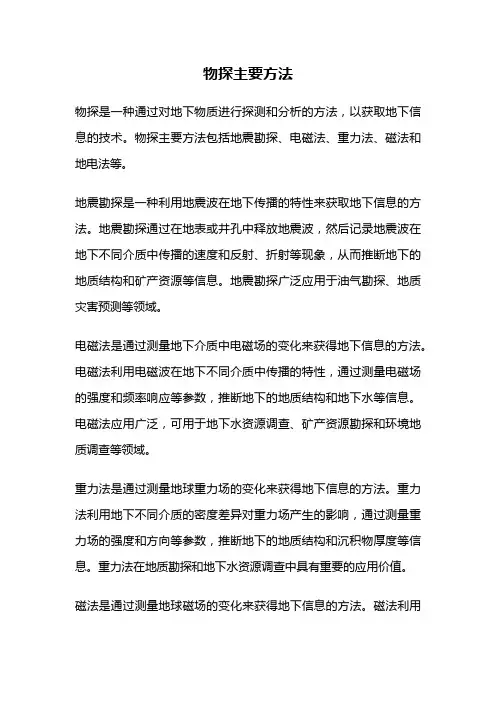 物探主要方法

物探是一种通过对地下物质进行探测和分析的方法，以获取地下信息的技术。物探主要方法包括地震勘探、电磁法、重力法、磁法和地电法等。

地震勘探是一种利用地震波在地下传播的特性来获取地下信息的方法。地震勘探通过在地表或井孔中释放地震波，然后记录地震波在地下不同介质中传播的速度和反射、折射等现象，从而推断地下的地质结构和矿产资源等信息。地震勘探广泛应用于油气勘探、地质灾害预测等领域。

电磁法是通过测量地下介质中电磁场的变化来获得地下信息的方法。电磁法利用电磁波在地下不同介质中传播的特性，通过测量电磁场的强度和频率响应等参数，推断地下的地质结构和地下水等信息。电磁法应用广泛，可用于地下水资源调查、矿产资源勘探和环境地质调查等领域。

重力法是通过测量地球重力场的变化来获得地下信息的方法。重力法利用地下不同介质的密度差异对重力场产生的影响，通过测量重力场的强度和方向等参数，推断地下的地质结构和沉积物厚度等信息。重力法在地质勘探和地下水资源调查中具有重要的应用价值。

磁法是通过测量地球磁场的变化来获得地下信息的方法。磁法利用